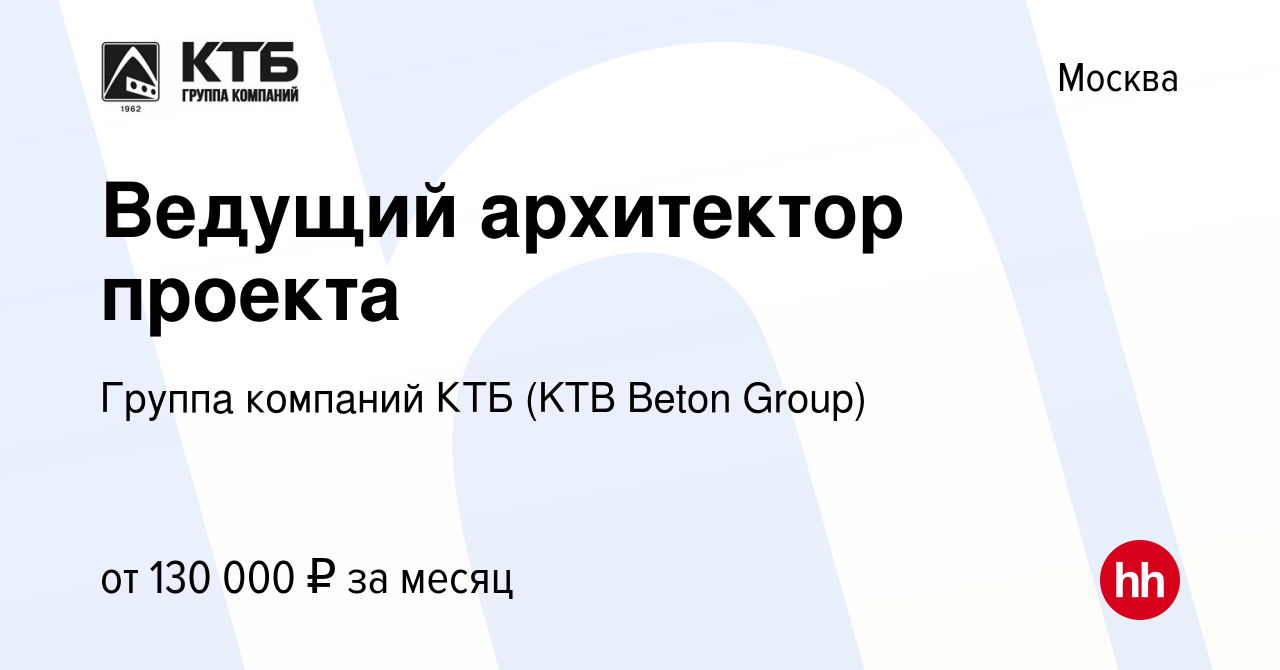 КТБ
ГРУППА КОМПАНИЙ
1962

Москва

Ведущий архитектор проекта

Группа компаний КТБ (KTB Beton Group)

от 130 000 ₽ за месяц

hh